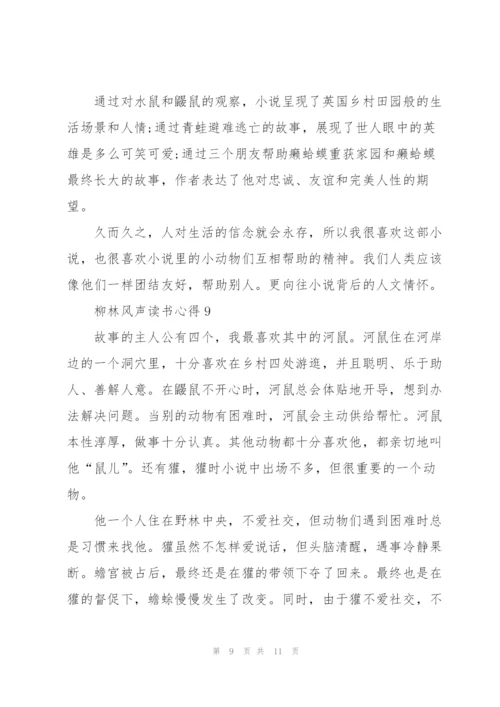 通过对水鼠和鼹鼠的观察，小说呈现了英国乡村田园般的生活场景和人情;通过青蛙避难逃亡的故事，展现了世人眼中的英雄是多么可笑可爱;通过三个朋友帮助癞蛤蟆重获家园和癞蛤蟆最终长大的故事，作者表达了他对忠诚、友谊和完美人性的期望。

久而久之，人对生活的信念就会永存，所以我很喜欢这部小说，也很喜欢小说里的小动物们互相帮助的精神。我们人类应该像他们一样团结友好，帮助别人。更向往小说背后的人文情怀。

柳林风声读书心得 9

故事的主人公有四个，我最喜欢其中的河鼠。河鼠住在河岸边的一个洞穴里，十分喜欢在乡村四处游逛，并且聪明、乐于助人、善解人意。在鼹鼠不开心时，河鼠总会体贴地开导，想到办法解决问题。当别的动物有困难时，河鼠会主动供给帮忙。河鼠本性淳厚，做事十分认真。其他动物都十分喜欢他，都亲切地叫他“鼠儿”。还有獾，獾时小说中出场不多，但很重要的一个动物。

他一个人住在野林中央，不爱社交，但动物们遇到困难时总是习惯来找他。獾虽然不怎样爱说话，但头脑清醒，遇事冷静果断。蟾宫被占后，最终还是在獾的带领下夺了回来。最终也是在獾的督促下，蟾蜍慢慢发生了改变。同时，由于獾不爱社交，不

第 9 页 共 11 页